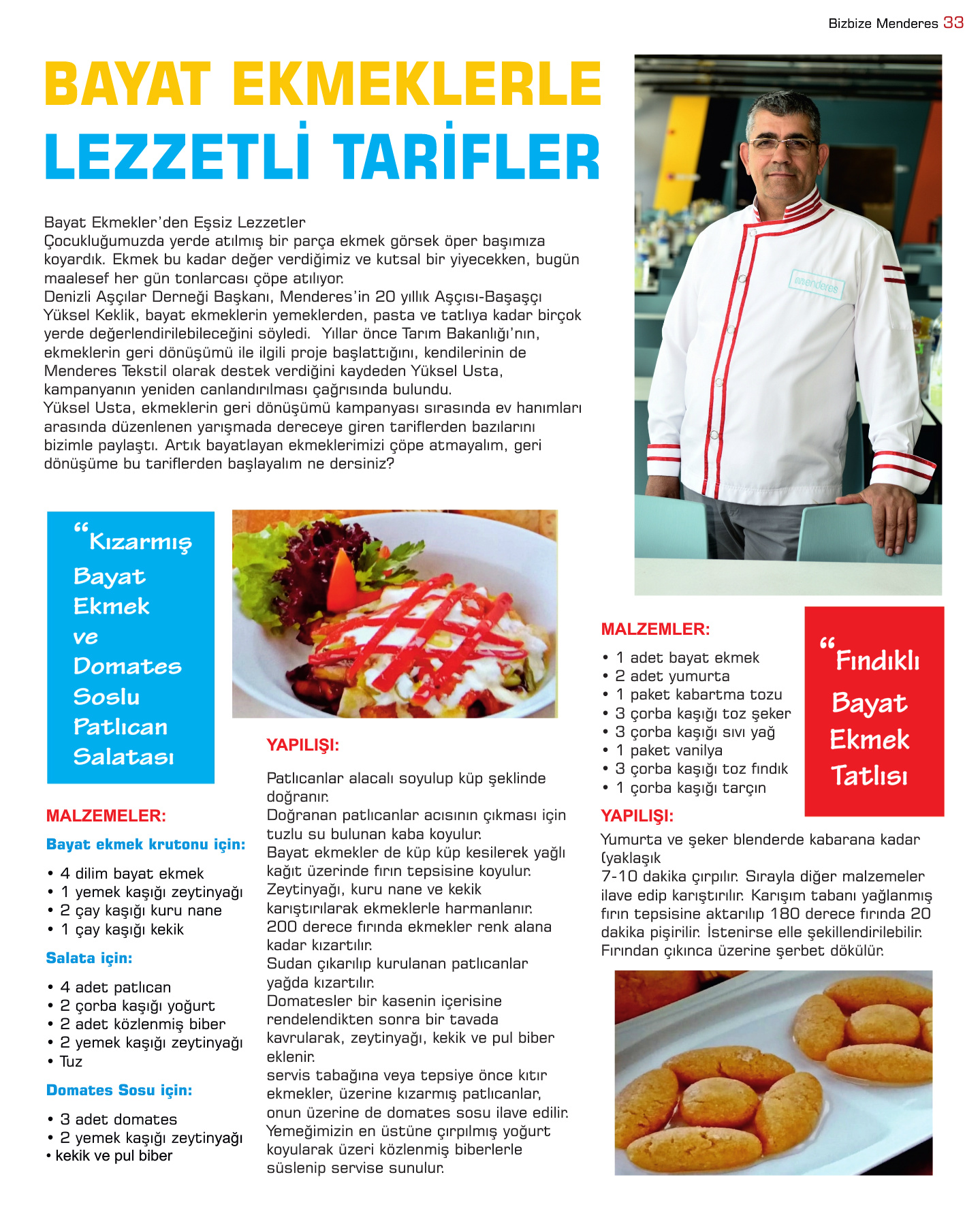 Bizbize Menderes 33

BAYAT EKMEKLERLE
LEZZETLİ TARİFLER

Bayat Ekmekler'den Eşsiz Lezzetler
Çocukluğumuzda yerde atılmış bir parça ekmek görsek öper başımıza koyardık. Ekmek bu kadar değer verdiğimiz ve kutsal bir yiyecekken, bugün maalesef her gün tonlarcası çöpe atılıyor.
Denizli Aşçılar Derneği Başkanı, Menderes'in 20 yıllık Aşçısı-Başaşçı Yüksel Keklik, bayat ekmeklerin yemeklerden, pasta ve tatlıya kadar birçok yerde değerlendirilebileceğini söyledi. Yıllar önce Tarım Bakanlığı'nın, ekmeklerin geri dönüşümü ile ilgili proje başlattığını, kendilerinin de Menderes Tekstil olarak destek verdiğini kaydeden Yüksel Usta, kampanyanın yeniden canlandırılması çağrısında bulundu.
Yüksel Usta, ekmeklerin geri dönüşümü kampanyası sırasında ev hanımları arasında düzenlenen yarışmada dereceye giren tariflerden bazılarını bizimle paylaştı. Artık bayatlayan ekmeklerimizi çöpe atmayalım, geri dönüşüme bu tariflerden başlayalım ne dersiniz?

menderes

"Kızarmış Bayat Ekmek ve Domates Soslu Patlıcan Salatası

MALZEMELER:
Bayat ekmek krutonu için:
• 4 dilim bayat ekmek
• 1 yemek kaşığı zeytinyağı
• 2 çay kaşığı kuru nane
• 1 çay kaşığı kekik
Salata için:
• 4 adet patlıcan
• 2 çorba kaşığı yoğurt
• 2 adet közlenmiş biber
• 2 yemek kaşığı zeytinyağı
• Tuz
Domates Sosu için:
• 3 adet domates
• 2 yemek kaşığı zeytinyağı
• kekik ve pul biber

YAPILIŞI:
Patlıcanlar alacalı soyulup küp şeklinde doğranır.
Doğranan patlıcanlar acısının çıkması için tuzlu su bulunan kaba koyulur.
Bayat ekmekler de küp küp kesilerek yağlı kağıt üzerinde fırın tepsisine koyulur.
Zeytinyağı, kuru nane ve kekik karıştırılarak ekmeklerle harmanlanır.
200 derece fırında ekmekler renk alana kadar kızartılır.
Sudan çıkarılıp kurulanan patlıcanlar yağda kızartılır.
Domatesler bir kasenin içerisine rendelendikten sonra bir tavada kavrularak, zeytinyağı, kekik ve pul biber eklenir.
servis tabağına veya tepsiye önce kıtır ekmekler, üzerine kızarmış patlıcanlar, onun üzerine de domates sosu ilave edilir.
Yemeğimizin en üstüne çırpılmış yoğurt koyularak üzeri közlenmiş biberlerle süslenip servise sunulur.

MALZEMLER:
• 1 adet bayat ekmek
• 2 adet yumurta
• 1 paket kabartma tozu
• 3 çorba kaşığı toz şeker
• 3 çorba kaşığı sıvı yağ
• 1 paket vanilya
• 3 çorba kaşığı toz fındık
• 1 çorba kaşığı tarçın

"Fındıklı Bayat Ekmek Tatlısı

YAPILIŞI:
Yumurta ve şeker blenderde kabarana kadar (yaklaşık
7-10 dakika çırpılır. Sırayla diğer malzemeler ilave edip karıştırılır. Karışım tabanı yağlanmış fırın tepsisine aktarılıp 180 derece fırında 20 dakika pişirilir. İstenirse elle şekillendirilebilir. Fırından çıkınca üzerine şerbet dökülür.